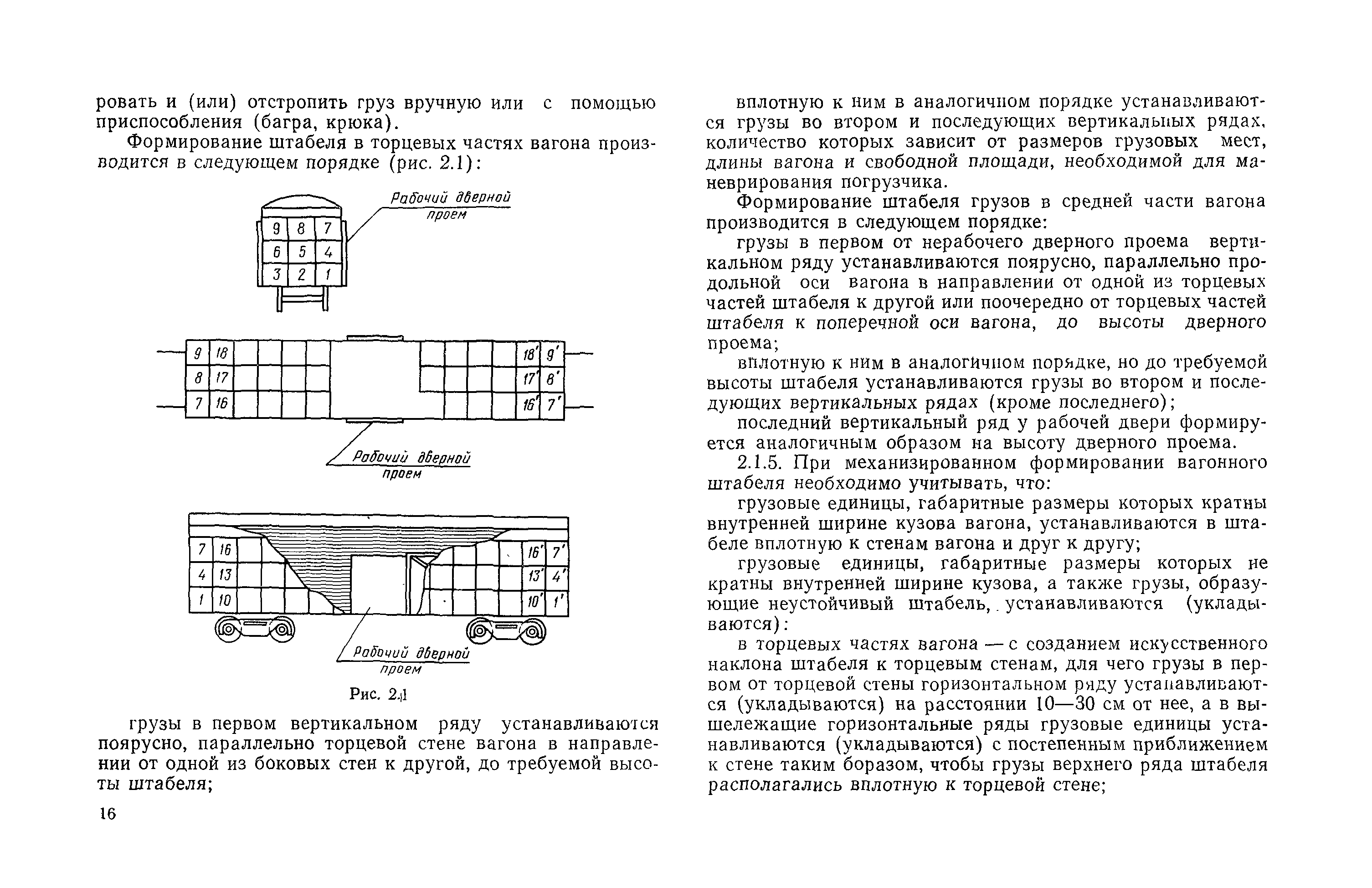 ровать и (или) отстропить груз вручную или с помощью приспособления (багра, крюка).

Формирование штабеля в торцевых частях вагона производится в следующем порядке (рис. 2.1):

Рабочий дверной проем

9 8 7
6 5 4
3 2 1

9 18 18' 9'
8 17 17' 8'
7 16 16' 7'

Рабочий дверной проем

7 16 16' 7'
4 13 13' 4'
1 10 10' 1'

Рабочий дверной проем

Рис. 2.1

грузы в первом вертикальном ряду устанавливаются поярусно, параллельно торцевой стене вагона в направлении от одной из боковых стен к другой, до требуемой высоты штабеля;

16

вплотную к ним в аналогичном порядке устанавливаются грузы во втором и последующих вертикальных рядах, количество которых зависит от размеров грузовых мест, длины вагона и свободной площади, необходимой для маневрирования погрузчика.

Формирование штабеля грузов в средней части вагона производится в следующем порядке:

грузы в первом от нерабочего дверного проема вертикальном ряду устанавливаются поярусно, параллельно продольной оси вагона в направлении от одной из торцевых частей штабеля к другой или поочередно от торцевых частей штабеля к поперечной оси вагона, до высоты дверного проема;

вплотную к ним в аналогичном порядке, но до требуемой высоты штабеля устанавливаются грузы во втором и последующих вертикальных рядах (кроме последнего);

последний вертикальный ряд у рабочей двери формируется аналогичным образом на высоту дверного проема.

2.1.5. При механизированном формировании вагонного штабеля необходимо учитывать, что:

грузовые единицы, габаритные размеры которых кратны внутренней ширине кузова вагона, устанавливаются в штабеле вплотную к стенам вагона и друг к другу;

грузовые единицы, габаритные размеры которых не кратны внутренней ширине кузова, а также грузы, образующие неустойчивый штабель, устанавливаются (укладываются):

в торцевых частях вагона — с созданием искусственного наклона штабеля к торцевым стенам, для чего грузы в первом от торцевой стены горизонтальном ряду устанавливаются (укладываются) на расстоянии 10—30 см от нее, а в вышележащие горизонтальные ряды грузовые единицы устанавливаются (укладываются) с постепенным приближением к стене таким боразом, чтобы грузы верхнего ряда штабеля располагались вплотную к торцевой стене;